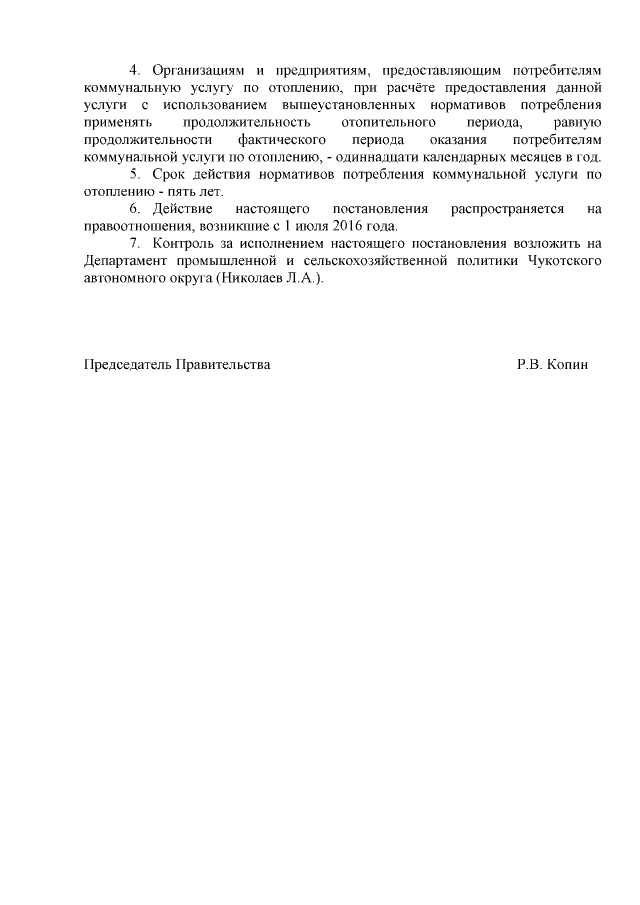 4. Организациям и предприятиям, предоставляющим потребителям коммунальную услугу по отоплению, при расчёте предоставления данной услуги с использованием вышеустановленных нормативов потребления применять продолжительность отопительного периода, равную продолжительности фактического периода оказания потребителям коммунальной услуги по отоплению, - одиннадцати календарных месяцев в год.

5. Срок действия нормативов потребления коммунальной услуги по отоплению - пять лет.

6. Действие настоящего постановления распространяется на правоотношения, возникшие с 1 июля 2016 года.

7. Контроль за исполнением настоящего постановления возложить на Департамент промышленной и сельскохозяйственной политики Чукотского автономного округа (Николаев Л.А.).

Председатель Правительства Р.В. Копин